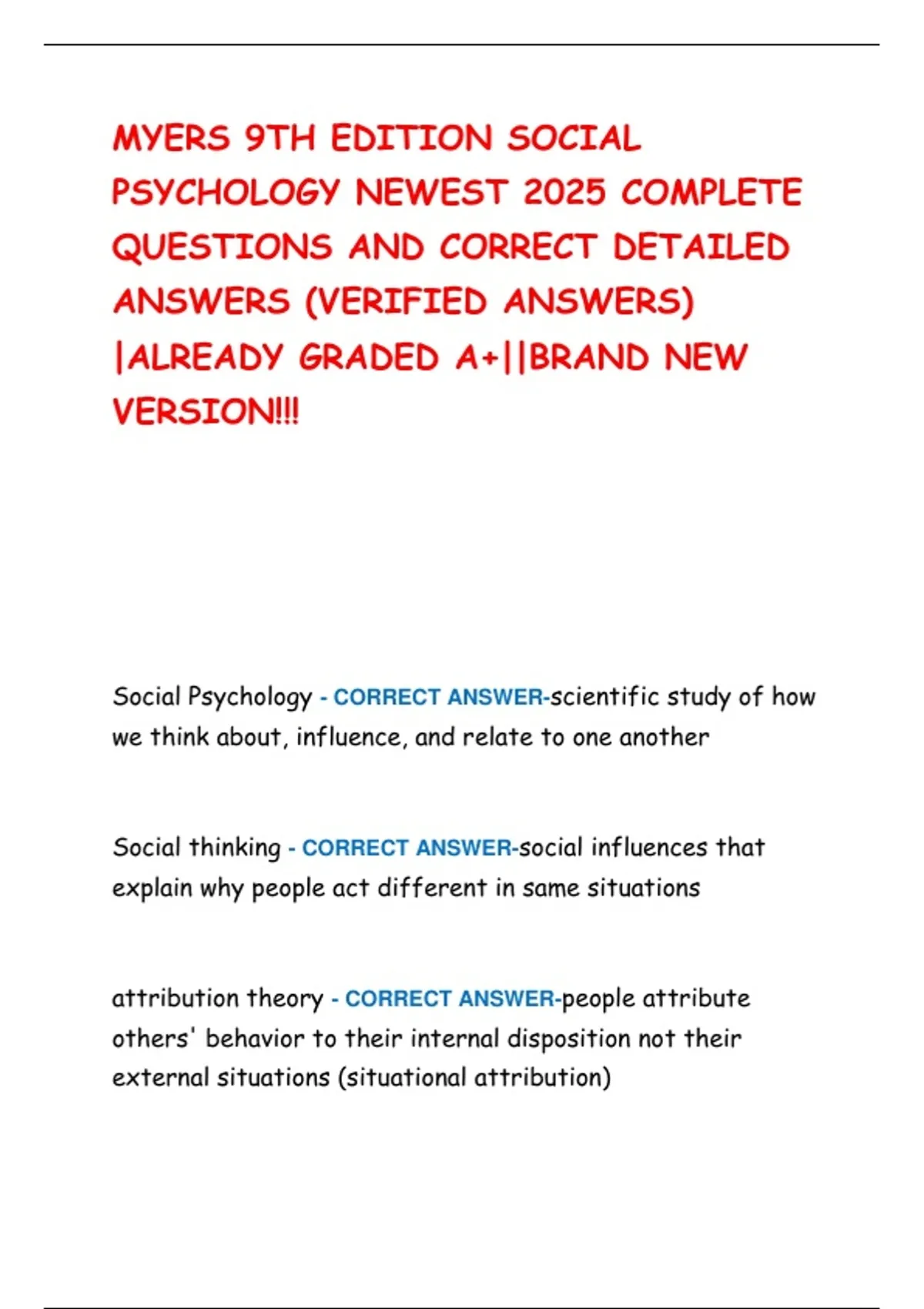 MYERS 9TH EDITION SOCIAL PSYCHOLOGY NEWEST 2025 COMPLETE QUESTIONS AND CORRECT DETAILED ANSWERS (VERIFIED ANSWERS) |ALREADY GRADED A+||BRAND NEW VERSION!!!

Social Psychology - CORRECT ANSWER-scientific study of how we think about, influence, and relate to one another

Social thinking - CORRECT ANSWER-social influences that explain why people act different in same situations

attribution theory - CORRECT ANSWER-people attribute others' behavior to their internal disposition not their external situations (situational attribution)